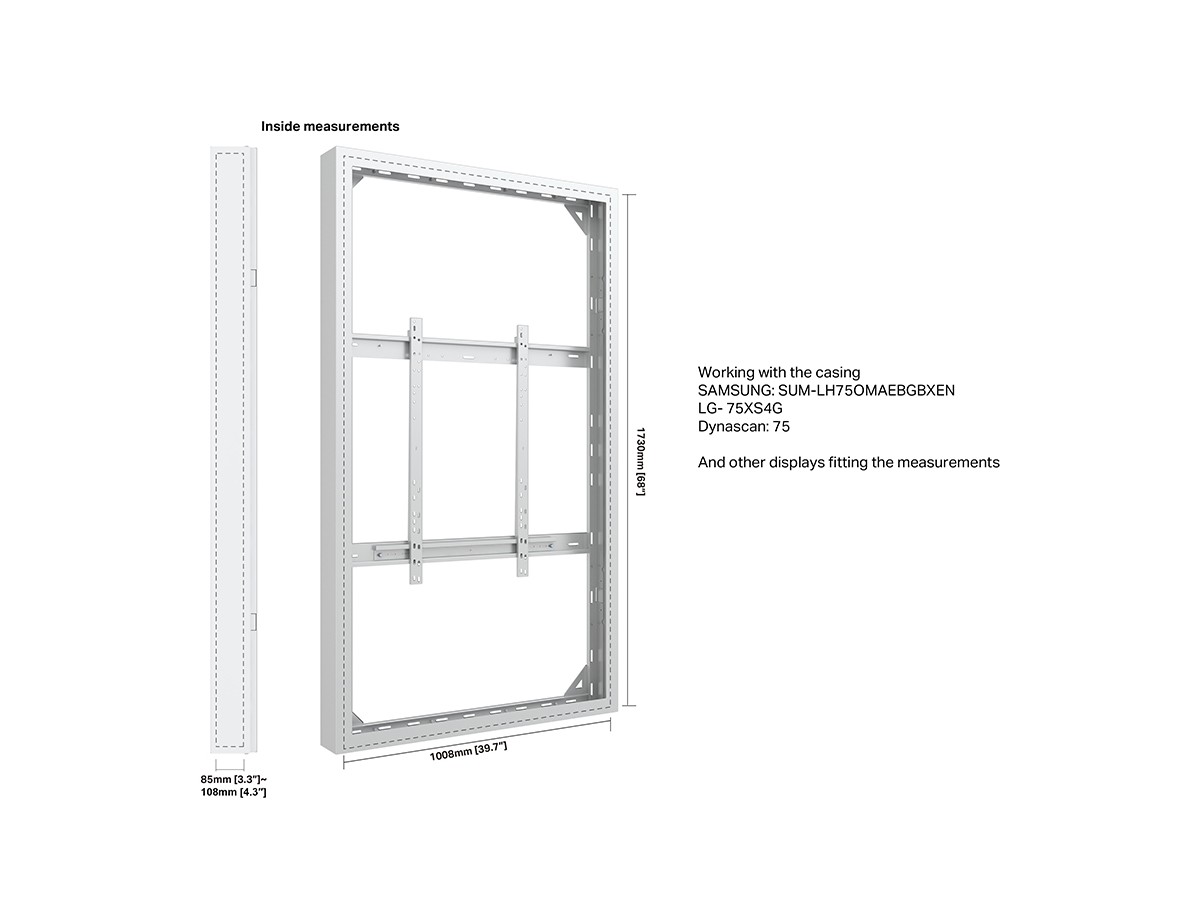 Inside measurements

1730mm [68"]

1008mm [39.7"]

85mm [3.3"]~
108mm [4.3"]

Working with the casing
SAMSUNG: SUM-LH75OMAEBGBXEN
LG- 75XS4G
Dynascan: 75

And other displays fitting the measurements